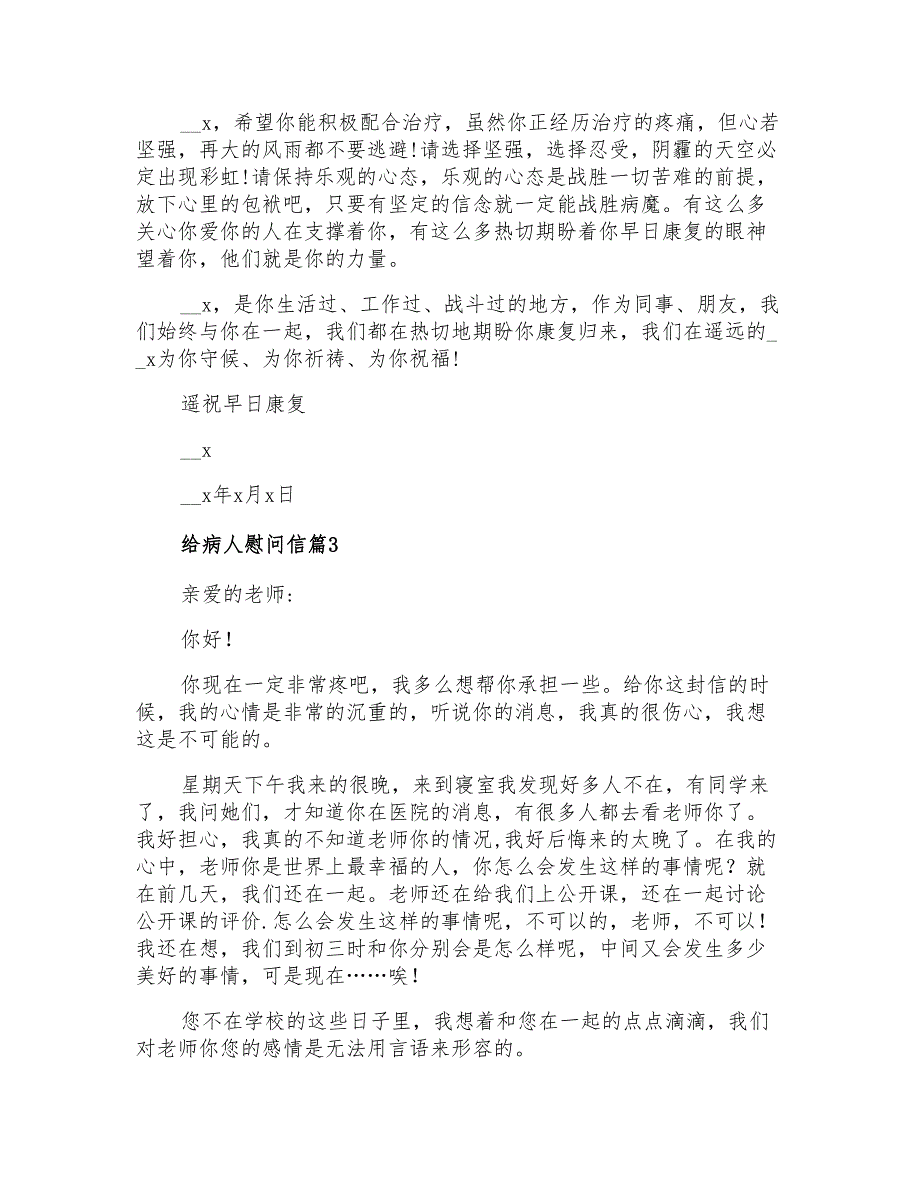 __x，希望你能积极配合治疗，虽然你正经历治疗的疼痛，但心若坚强，再大的风雨都不要逃避!请选择坚强，选择忍受，阴霾的天空必定出现彩虹!请保持乐观的心态，乐观的心态是战胜一切苦难的前提，放下心里的包袱吧，只要有坚定的信念就一定能战胜病魔。有这么多关心你爱你的人在支撑着你，有这么多热切期盼着你早日康复的眼神望着你，他们就是你的力量。

__x，是你生活过、工作过、战斗过的地方，作为同事、朋友，我们始终与你在一起，我们都在热切地期盼你康复归来，我们在遥远的__x为你守候、为你祈祷、为你祝福!

遥祝早日康复

__x

__x年x月x日

给病人慰问信篇3

亲爱的老师:

你好!

你现在一定非常疼吧，我多么想帮你承担一些。给你这封信的时候，我的心情是非常的沉重的，听说你的消息，我真的很伤心，我想这是不可能的。

星期天下午我来的很晚，来到寝室我发现好多人不在，有同学来了，我问她们，才知道你在医院的消息，有很多人都去看老师你了。我好担心，我真的不知道老师你的情况,我好后悔来的太晚了。在我的心中，老师你是世界上最幸福的人，你怎么会发生这样的事情呢？就在前几天，我们还在一起。老师还在给我们上公开课，还在一起讨论公开课的评价.怎么会发生这样的事情呢，不可以的，老师，不可以!我还在想，我们到初三时和你分别会是怎么样呢，中间又会发生多少美好的事情，可是现在……唉!

您不在学校的这些日子里，我想着和您在一起的点点滴滴，我们对老师你您的感情是无法用言语来形容的。